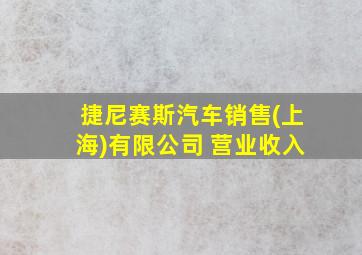 捷尼赛斯汽车销售(上海)有限公司 营业收入